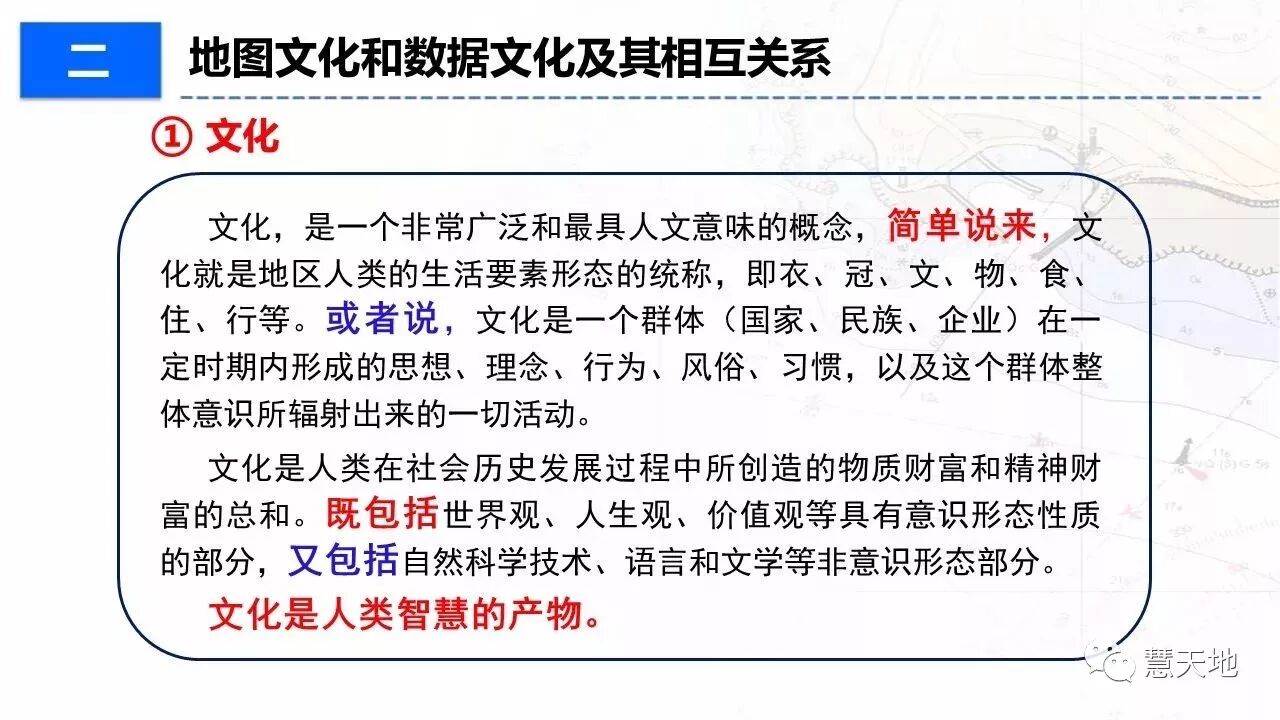 二

地图文化和数据文化及其相互关系

① 文化

文化，是一个非常广泛和最具人文意味的概念，简单说来，文化就是地区人类的生活要素形态的统称，即衣、冠、文、物、食、住、行等。或者说，文化是一个群体（国家、民族、企业）在一定时期内形成的思想、理念、行为、风俗、习惯，以及这个群体整体意识所辐射出来的一切活动。

文化是人类在社会历史发展过程中所创造的物质财富和精神财富的总和。既包括世界观、人生观、价值观等具有意识形态性质的部分，又包括自然科学技术、语言和文学等非意识形态部分。

文化是人类智慧的产物。

慧天地